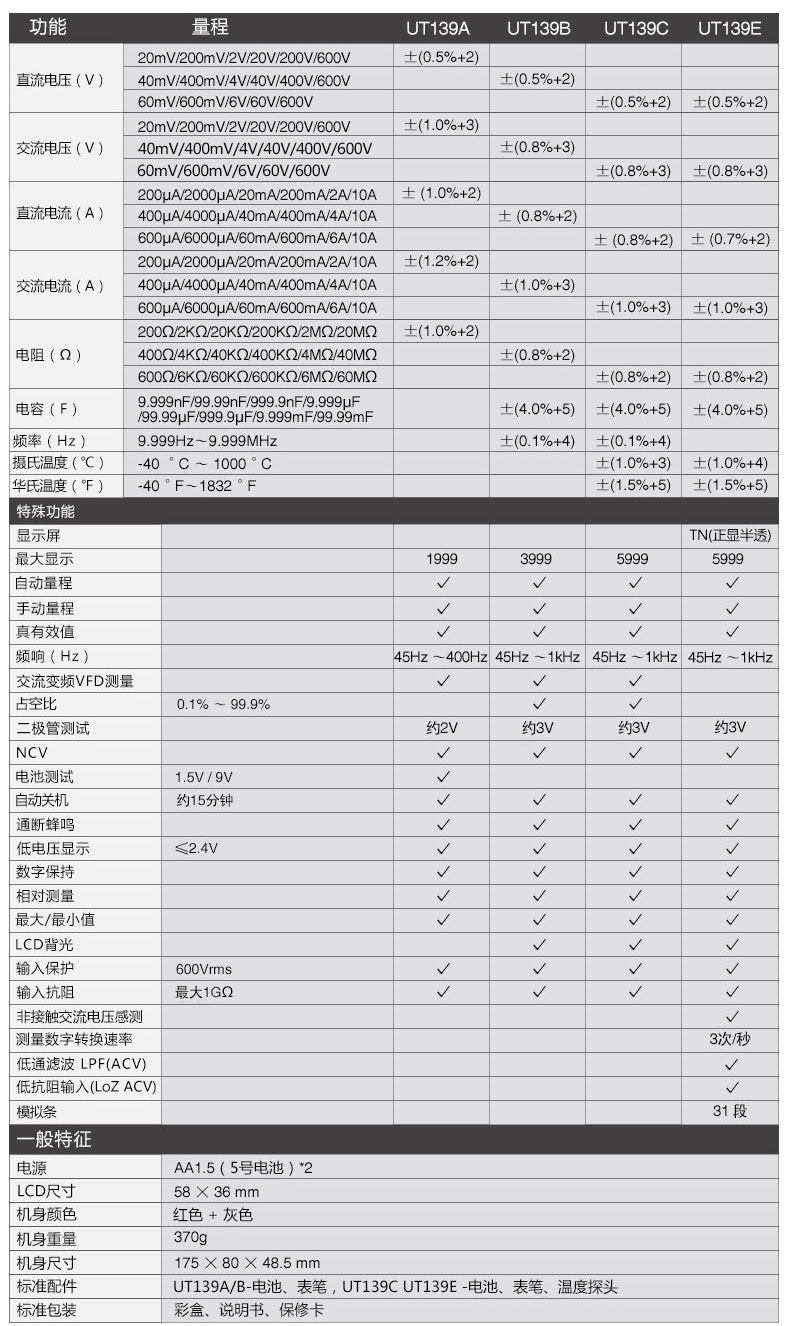 | 功能 | 量程 | UT139A | UT139B | UT139C | UT139E |
|---|---|---|---|---|---|
| 直流电压（V） | 20mV/200mV/2V/20V/200V/600V | ±(0.5%+2) | | | |
| | 40mV/400mV/4V/40V/400V/600V | | ±(0.5%+2) | | |
| | 60mV/600mV/6V/60V/600V | | | ±(0.5%+2) | ±(0.5%+2) |
| 交流电压（V） | 20mV/200mV/2V/20V/200V/600V | ±(1.0%+3) | | | |
| | 40mV/400mV/4V/40V/400V/600V | | ±(0.8%+3) | | |
| | 60mV/600mV/6V/60V/600V | | | ±(0.8%+3) | ±(0.8%+3) |
| 直流电流（A） | 200μA/2000μA/20mA/200mA/2A/10A | ± (1.0%+2) | | | |
| | 400μA/4000μA/40mA/400mA/4A/10A | | ± (0.8%+2) | | |
| | 600μA/6000μA/60mA/600mA/6A/10A | | | ± (0.8%+2) | ± (0.7%+2) |
| 交流电流（A） | 200μA/2000μA/20mA/200mA/2A/10A | ±(1.2%+2) | | | |
| | 400μA/4000μA/40mA/400mA/4A/10A | | ±(1.0%+3) | | |
| | 600μA/6000μA/60mA/600mA/6A/10A | | | ±(1.0%+3) | ±(1.0%+3) |
| 电阻（Ω） | 200Ω/2KΩ/20KΩ/200KΩ/2MΩ/20MΩ | ±(1.0%+2) | | | |
| | 400Ω/4KΩ/40KΩ/400KΩ/4MΩ/40MΩ | | ±(0.8%+2) | | |
| | 600Ω/6KΩ/60KΩ/600KΩ/6MΩ/60MΩ | | | ±(0.8%+2) | ±(0.8%+2) |
| 电容（F） | 9.999nF/99.99nF/999.9nF/9.999μF /99.99μF/999.9μF/9.999mF/99.99mF | | ±(4.0%+5) | ±(4.0%+5) | ±(4.0%+5) |
| 频率（Hz） | 9.999Hz～9.999MHz | | ±(0.1%+4) | ±(0.1%+4) | |
| 摄氏温度（℃） | -40 °C ～ 1000 °C | | | ±(1.0%+3) | ±(1.0%+4) |
| 华氏温度（°F） | -40 °F～1832 °F | | | ±(1.5%+5) | ±(1.5%+5) |

特殊功能

| | | | | | |
|---|---|---|---|---|---|
| 显示屏 | | | | | TN(正显半透) |
| 最大显示 | | 1999 | 3999 | 5999 | 5999 |
| 自动量程 | | ✓ | ✓ | ✓ | ✓ |
| 手动量程 | | ✓ | ✓ | ✓ | ✓ |
| 真有效值 | | ✓ | ✓ | ✓ | ✓ |
| 频响（Hz） | | 45Hz ～400Hz | 45Hz ～1kHz | 45Hz ～1kHz | 45Hz ～1kHz |
| 交流变频VFD测量 | | ✓ | ✓ | ✓ | |
| 占空比 | 0.1% ～ 99.9% | | ✓ | ✓ | |
| 二极管测试 | | 约2V | 约3V | 约3V | 约3V |
| NCV | | ✓ | ✓ | ✓ | ✓ |
| 电池测试 | 1.5V / 9V | ✓ | | | |
| 自动关机 | 约15分钟 | ✓ | ✓ | ✓ | ✓ |
| 通断蜂鸣 | | ✓ | ✓ | ✓ | ✓ |
| 低电压显示 | ≤2.4V | ✓ | ✓ | ✓ | ✓ |
| 数字保持 | | ✓ | ✓ | ✓ | ✓ |
| 相对测量 | | ✓ | ✓ | ✓ | ✓ |
| 最大/最小值 | | ✓ | ✓ | ✓ | ✓ |
| LCD背光 | | | ✓ | ✓ | ✓ |
| 输入保护 | 600Vrms | ✓ | ✓ | ✓ | ✓ |
| 输入抗阻 | 最大1GΩ | ✓ | ✓ | ✓ | ✓ |
| 非接触交流电压感测 | | | | | ✓ |
| 测量数字转换速率 | | | | | 3次/秒 |
| 低通滤波 LPF(ACV) | | | | | ✓ |
| 低抗阻输入(LoZ ACV) | | | | | ✓ |
| 模拟条 | | | | | 31 段 |

一般特征

| | |
|---|---|
| 电源 | AA1.5（5号电池）*2 |
| LCD尺寸 | 58 × 36 mm |
| 机身颜色 | 红色 + 灰色 |
| 机身重量 | 370g |
| 机身尺寸 | 175 × 80 × 48.5 mm |
| 标准配件 | UT139A/B-电池、表笔，UT139C UT139E -电池、表笔、温度探头 |
| 标准包装 | 彩盒、说明书、保修卡 |